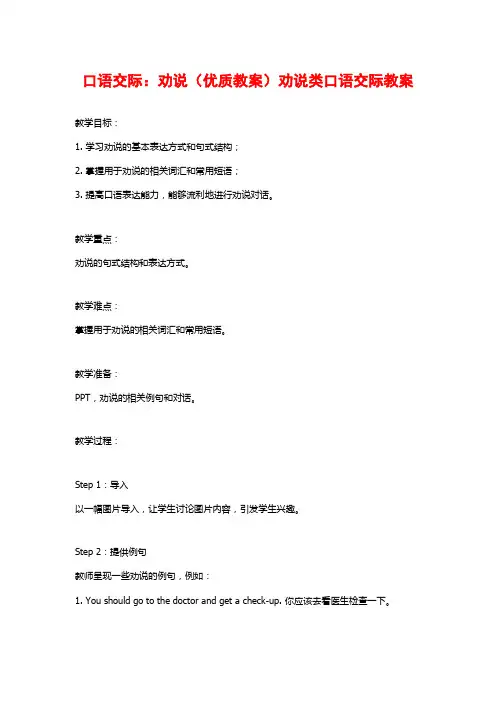 口语交际：劝说（优质教案）劝说类口语交际教案

教学目标：

1. 学习劝说的基本表达方式和句式结构；

2. 掌握用于劝说的相关词汇和常用短语；

3. 提高口语表达能力，能够流利地进行劝说对话。

教学重点：

劝说的句式结构和表达方式。

教学难点：

掌握用于劝说的相关词汇和常用短语。

教学准备：

PPT，劝说的相关例句和对话。

教学过程：

Step 1：导入

以一幅图片导入，让学生讨论图片内容，引发学生兴趣。

Step 2：提供例句

教师呈现一些劝说的例句，例如：

1. You should go to the doctor and get a check-up. 你应该去看医生检查一下。